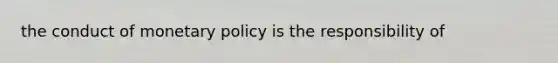 the conduct of monetary policy is the responsibility of